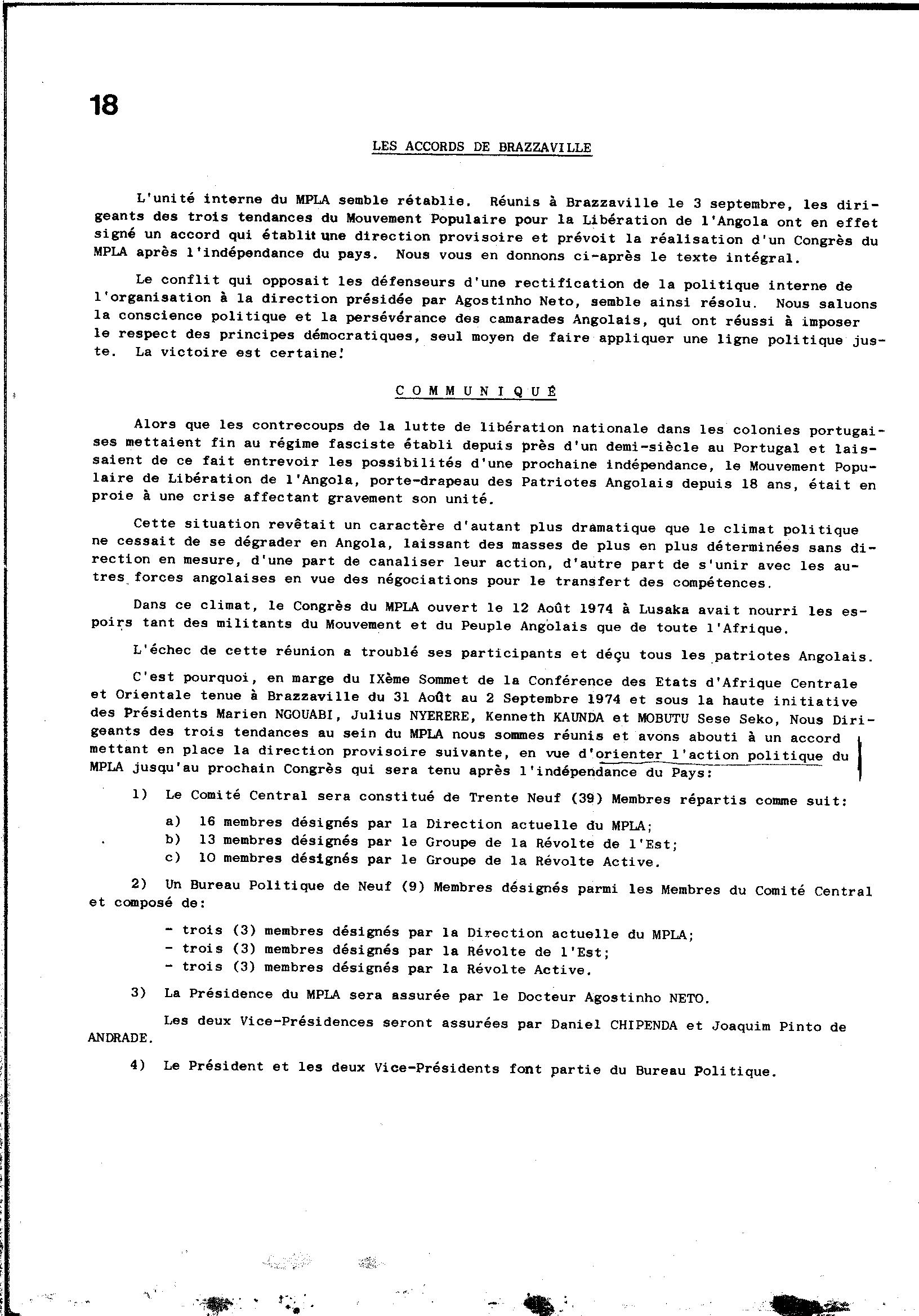 18

LES ACCORDS DE BRAZZAVILLE

L'unité interne du MPLA semble rétablie. Réunis à Brazzaville le 3 septembre, les dirigeants des trois tendances du Mouvement Populaire pour la Libération de l'Angola ont en effet signé un accord qui établit une direction provisoire et prévoit la réalisation d'un Congrès du MPLA après l'indépendance du pays. Nous vous en donnons ci-après le texte intégral.

Le conflit qui opposait les défenseurs d'une rectification de la politique interne de l'organisation à la direction présidée par Agostinho Neto, semble ainsi résolu. Nous saluons la conscience politique et la persévérance des camarades Angolais, qui ont réussi à imposer le respect des principes démocratiques, seul moyen de faire appliquer une ligne politique juste. La victoire est certaine!

COMMUNIQUÉ

Alors que les contrecoups de la lutte de libération nationale dans les colonies portugaises mettaient fin au régime fasciste établi depuis près d'un demi-siècle au Portugal et laissaient de ce fait entrevoir les possibilités d'une prochaine indépendance, le Mouvement Populaire de Libération de l'Angola, porte-drapeau des Patriotes Angolais depuis 18 ans, était en proie à une crise affectant gravement son unité.

Cette situation revêtait un caractère d'autant plus dramatique que le climat politique ne cessait de se dégrader en Angola, laissant des masses de plus en plus déterminées sans direction en mesure, d'une part de canaliser leur action, d'autre part de s'unir avec les autres forces angolaises en vue des négociations pour le transfert des compétences.

Dans ce climat, le Congrès du MPLA ouvert le 12 Août 1974 à Lusaka avait nourri les espoirs tant des militants du Mouvement et du Peuple Angolais que de toute l'Afrique.

L'échec de cette réunion a troublé ses participants et déçu tous les patriotes Angolais.

C'est pourquoi, en marge du IXème Sommet de la Conférence des Etats d'Afrique Centrale et Orientale tenue à Brazzaville du 31 Août au 2 Septembre 1974 et sous la haute initiative des Présidents Marien NGOUABI, Julius NYERERE, Kenneth KAUNDA et MOBUTU Sese Seko, Nous Dirigeants des trois tendances au sein du MPLA nous sommes réunis et avons abouti à un accord mettant en place la direction provisoire suivante, en vue d'orienter l'action politique du MPLA jusqu'au prochain Congrès qui sera tenu après l'indépendance du Pays:

1) Le Comité Central sera constitué de Trente Neuf (39) Membres répartis comme suit:

a) 16 membres désignés par la Direction actuelle du MPLA;
b) 13 membres désignés par le Groupe de la Révolte de l'Est;
c) 10 membres désignés par le Groupe de la Révolte Active.

2) Un Bureau Politique de Neuf (9) Membres désignés parmi les Membres du Comité Central et composé de:

- trois (3) membres désignés par la Direction actuelle du MPLA;
- trois (3) membres désignés par la Révolte de l'Est;
- trois (3) membres désignés par la Révolte Active.

3) La Présidence du MPLA sera assurée par le Docteur Agostinho NETO.

Les deux Vice-Présidences seront assurées par Daniel CHIPENDA et Joaquim Pinto de ANDRADE.

4) Le Président et les deux Vice-Présidents font partie du Bureau Politique.